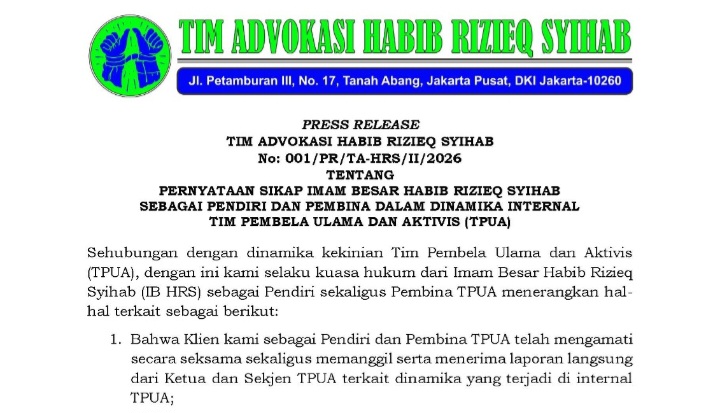 TIM ADVOKASI HABIB RIZIEQ SYIHAB

Jl. Petamburan III, No. 17, Tanah Abang, Jakarta Pusat, DKI Jakarta-10260

PRESS RELEASE
TIM ADVOKASI HABIB RIZIEQ SYIHAB
No: 001/PR/TA-HRS/II/2026
TENTANG
PERNYATAAN SIKAP IMAM BESAR HABIB RIZIEQ SYIHAB
SEBAGAI PENDIRI DAN PEMBINA DALAM DINAMIKA INTERNAL
TIM PEMBELA ULAMA DAN AKTIVIS (TPUA)

Sehubungan dengan dinamika kekinian Tim Pembela Ulama dan Aktivis (TPUA), dengan ini kami selaku kuasa hukum dari Imam Besar Habib Rizieq Syihab (IB HRS) sebagai Pendiri sekaligus Pembina TPUA menerangkan hal-hal terkait sebagai berikut:

1. Bahwa Klien kami sebagai Pendiri dan Pembina TPUA telah mengamati secara seksama sekaligus memanggil serta menerima laporan langsung dari Ketua dan Sekjen TPUA terkait dinamika yang terjadi di internal TPUA;